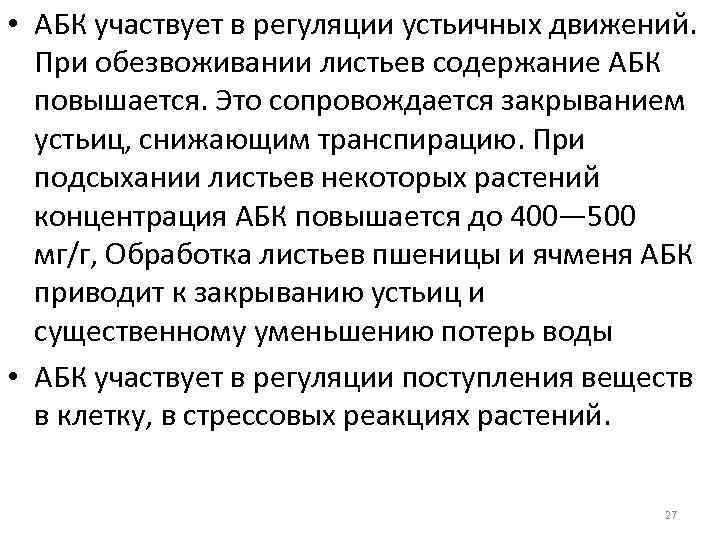 • АБК участвует в регуляции устьичных движений. При обезвоживании листьев содержание АБК повышается. Это сопровождается закрыванием устьиц, снижающим транспирацию. При подсыхании листьев некоторых растений концентрация АБК повышается до 400—500 мг/г, Обработка листьев пшеницы и ячменя АБК приводит к закрыванию устьиц и существенному уменьшению потерь воды

• АБК участвует в регуляции поступления веществ в клетку, в стрессовых реакциях растений.

27